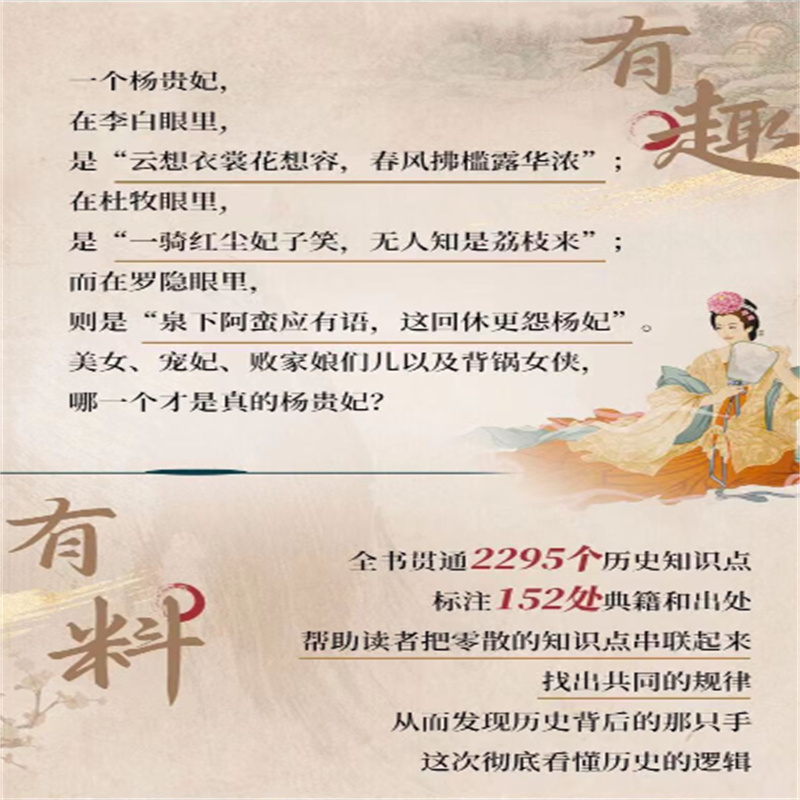 有趣

一个杨贵妃，
在李白眼里，
是“云想衣裳花想容，春风拂槛露华浓”；
在杜牧眼里，
是“一骑红尘妃子笑，无人知是荔枝来”；
而在罗隐眼里，
则是“泉下阿蛮应有语，这回休更怨杨妃”。
美女、宠妃、败家娘们儿以及背锅女侠，
哪一个才是真的杨贵妃？

有料

全书贯通2295个历史知识点
标注152处典籍和出处
帮助读者把零散的知识点串联起来
找出共同的规律
从而发现历史背后的那只手
这次彻底看懂历史的逻辑